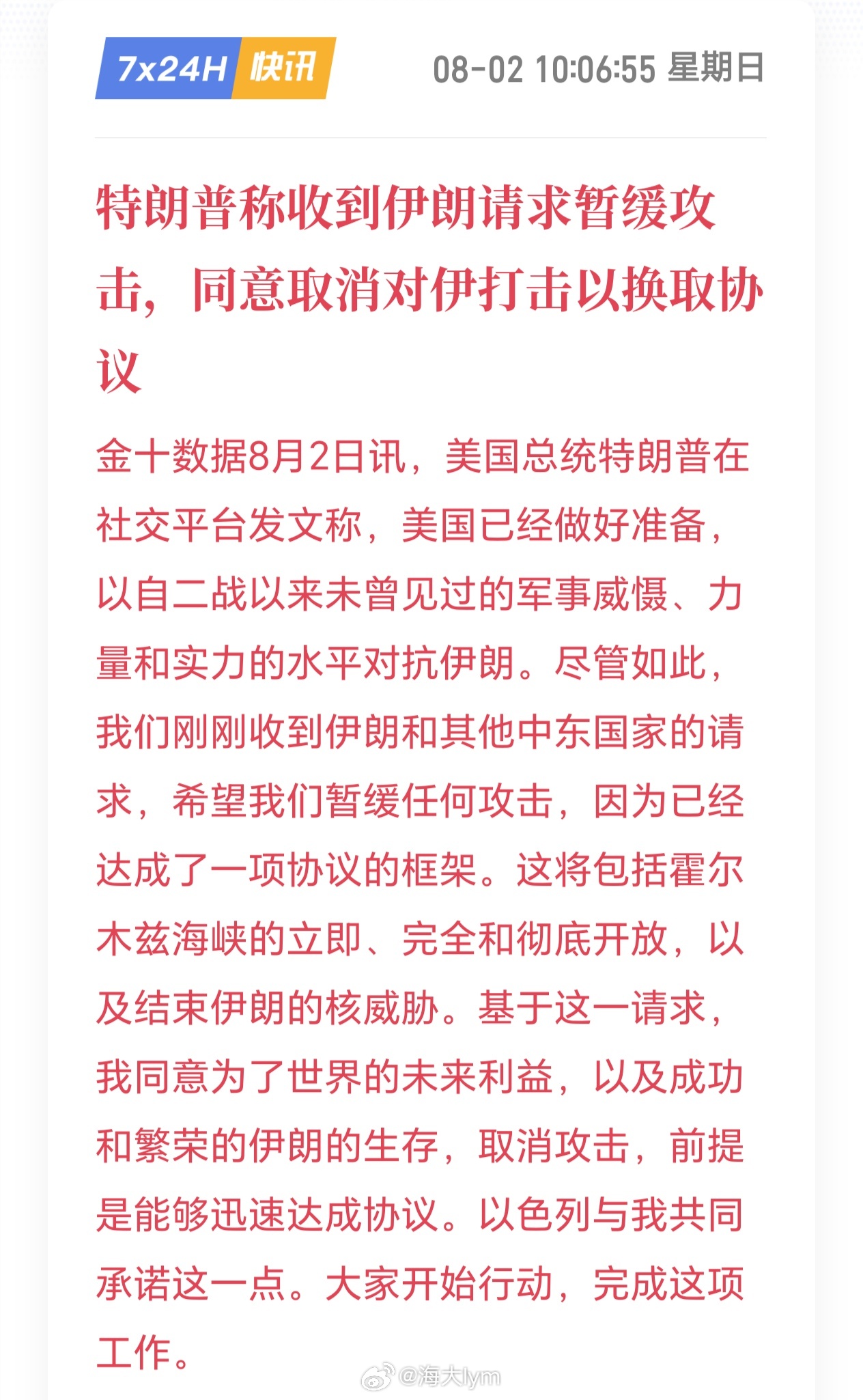 7x24H 快讯 08-02 10:06:55 星期日

特朗普称收到伊朗请求暂缓攻击，同意取消对伊打击以换取协议

金十数据8月2日讯，美国总统特朗普在社交平台发文称，美国已经做好准备，以自二战以来未曾见过的军事威慑、力量和实力的水平对抗伊朗。尽管如此，我们刚刚收到伊朗和其他中东国家的请求，希望我们暂缓任何攻击，因为已经达成了一项协议的框架。这将包括霍尔木兹海峡的立即、完全和彻底开放，以及结束伊朗的核威胁。基于这一请求，我同意为了世界的未来利益，以及成功和繁荣的伊朗的生存，取消攻击，前提是能够迅速达成协议。以色列与我共同承诺这一点。大家开始行动，完成这项工作。

@海大lym